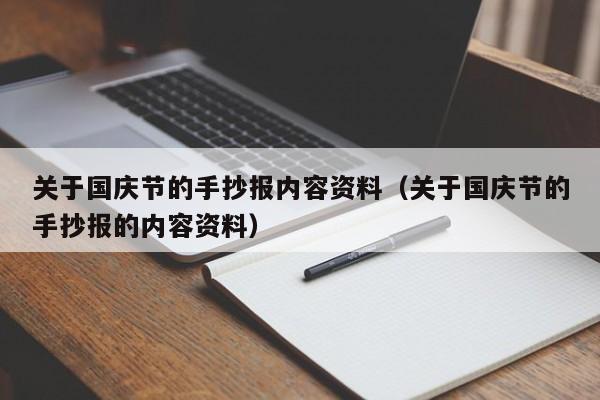 关于国庆节的手抄报内容资料（关于国庆节的手抄报的内容资料）